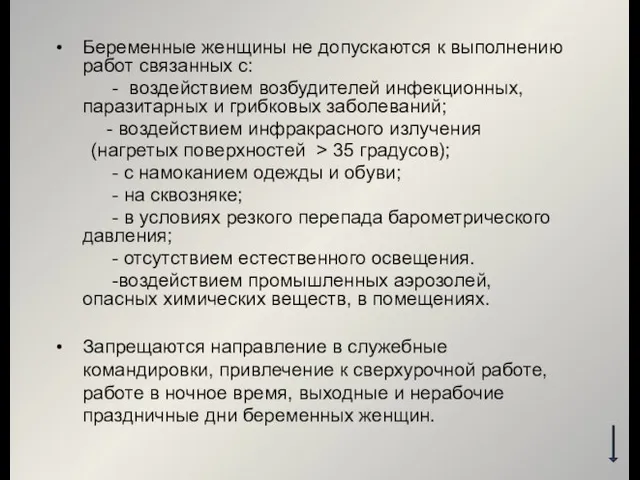 • Беременные женщины не допускаются к выполнению работ связанных с:

- воздействием возбудителей инфекционных, паразитарных и грибковых заболеваний;

- воздействием инфракрасного излучения (нагретых поверхностей > 35 градусов);

- с намоканием одежды и обуви;

- на сквозняке;

- в условиях резкого перепада барометрического давления;

- отсутствием естественного освещения.

-воздействием промышленных аэрозолей, опасных химических веществ, в помещениях.

• Запрещаются направление в служебные командировки, привлечение к сверхурочной работе, работе в ночное время, выходные и нерабочие праздничные дни беременных женщин.